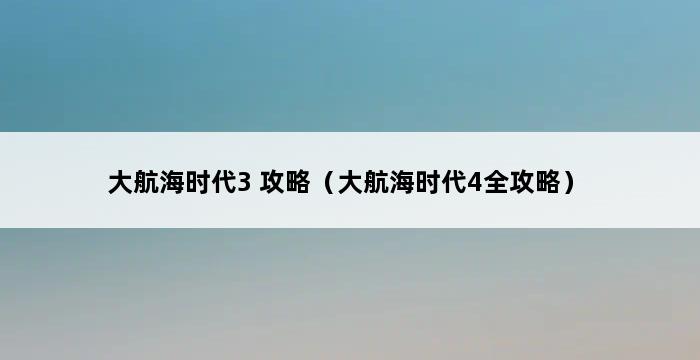 大航海时代3 攻略（大航海时代4全攻略）